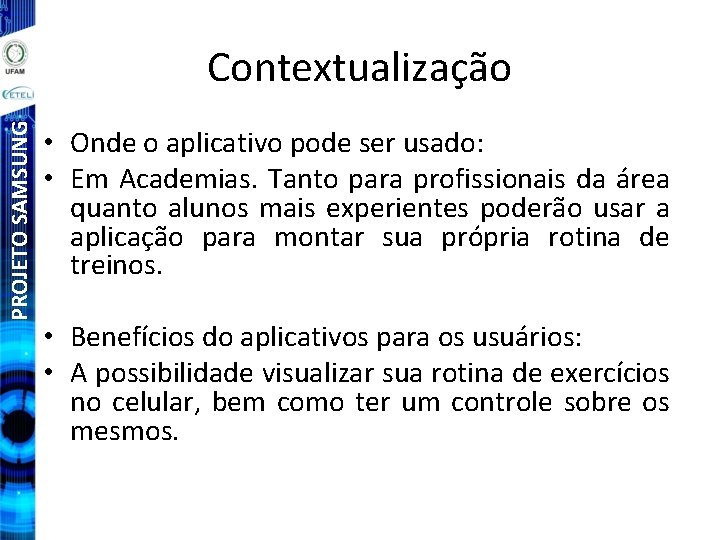 UFAM

CETELI

PROJETO SAMSUNG

Contextualização

• Onde o aplicativo pode ser usado:
• Em Academias. Tanto para profissionais da área quanto alunos mais experientes poderão usar a aplicação para montar sua própria rotina de treinos.

• Benefícios do aplicativos para os usuários:
• A possibilidade visualizar sua rotina de exercícios no celular, bem como ter um controle sobre os mesmos.